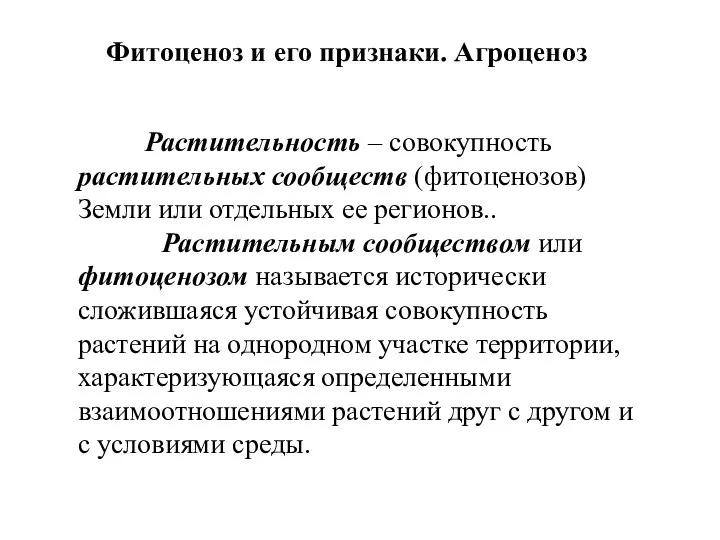 Фитоценоз и его признаки. Агроценоз

Растительность – совокупность растительных сообществ (фитоценозов) Земли или отдельных ее регионов..

Растительным сообществом или фитоценозом называется исторически сложившаяся устойчивая совокупность растений на однородном участке территории, характеризующаяся определенными взаимоотношениями растений друг с другом и с условиями среды.